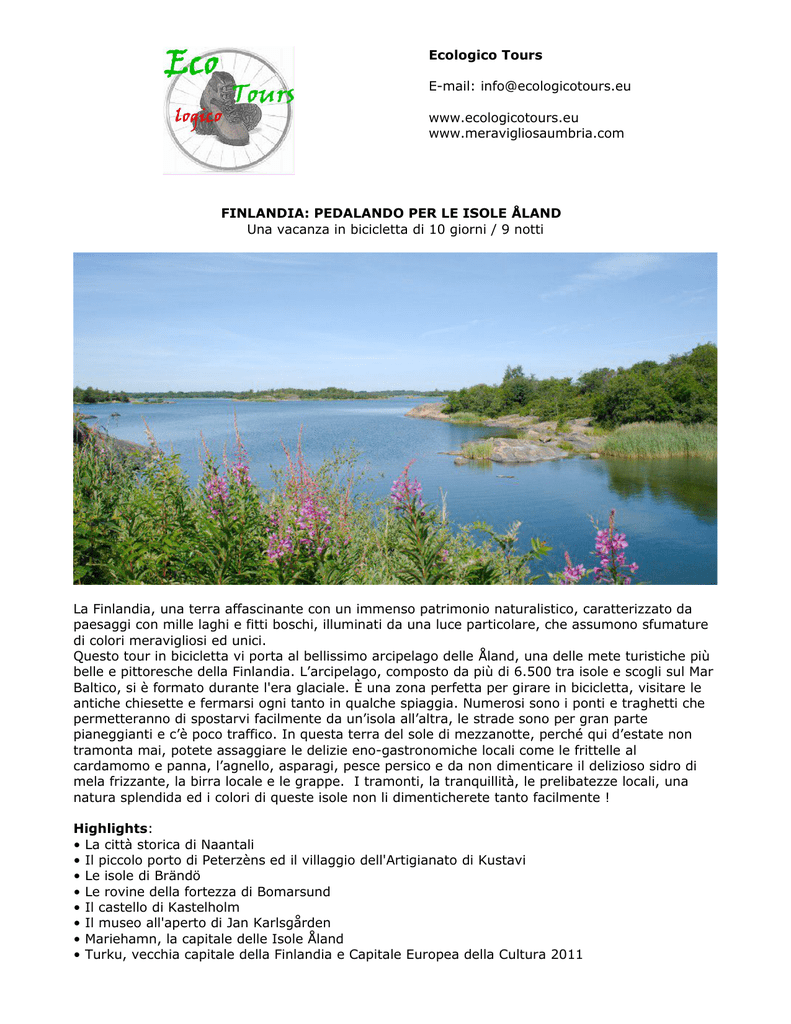 Eco Tours logico

Ecologico Tours

E-mail: info@ecologicotours.eu

www.ecologicotours.eu
www.meravigliosaumbria.com

FINLANDIA: PEDALANDO PER LE ISOLE ÅLAND
Una vacanza in bicicletta di 10 giorni / 9 notti

La Finlandia, una terra affascinante con un immenso patrimonio naturalistico, caratterizzato da paesaggi con mille laghi e fitti boschi, illuminati da una luce particolare, che assumono sfumature di colori meravigliosi ed unici.
Questo tour in bicicletta vi porta al bellissimo arcipelago delle Åland, una delle mete turistiche più belle e pittoresche della Finlandia. L'arcipelago, composto da più di 6.500 tra isole e scogli sul Mar Baltico, si è formato durante l'era glaciale. È una zona perfetta per girare in bicicletta, visitare le antiche chiesette e fermarsi ogni tanto in qualche spiaggia. Numerosi sono i ponti e traghetti che permetteranno di spostarvi facilmente da un'isola all'altra, le strade sono per gran parte pianeggianti e c'è poco traffico. In questa terra del sole di mezzanotte, perché qui d'estate non tramonta mai, potete assaggiare le delizie eno-gastronomiche locali come le frittelle al cardamomo e panna, l'agnello, asparagi, pesce persico e da non dimenticare il delizioso sidro di mela frizzante, la birra locale e le grappe. I tramonti, la tranquillità, le prelibatezze locali, una natura splendida ed i colori di queste isole non li dimenticherete tanto facilmente !

Highlights:
• La città storica di Naantali
• Il piccolo porto di Peterzèns ed il villaggio dell'Artigianato di Kustavi
• Le isole di Brändö
• Le rovine della fortezza di Bomarsund
• Il castello di Kastelholm
• Il museo all'aperto di Jan Karlsgården
• Mariehamn, la capitale delle Isole Åland
• Turku, vecchia capitale della Finlandia e Capitale Europea della Cultura 2011